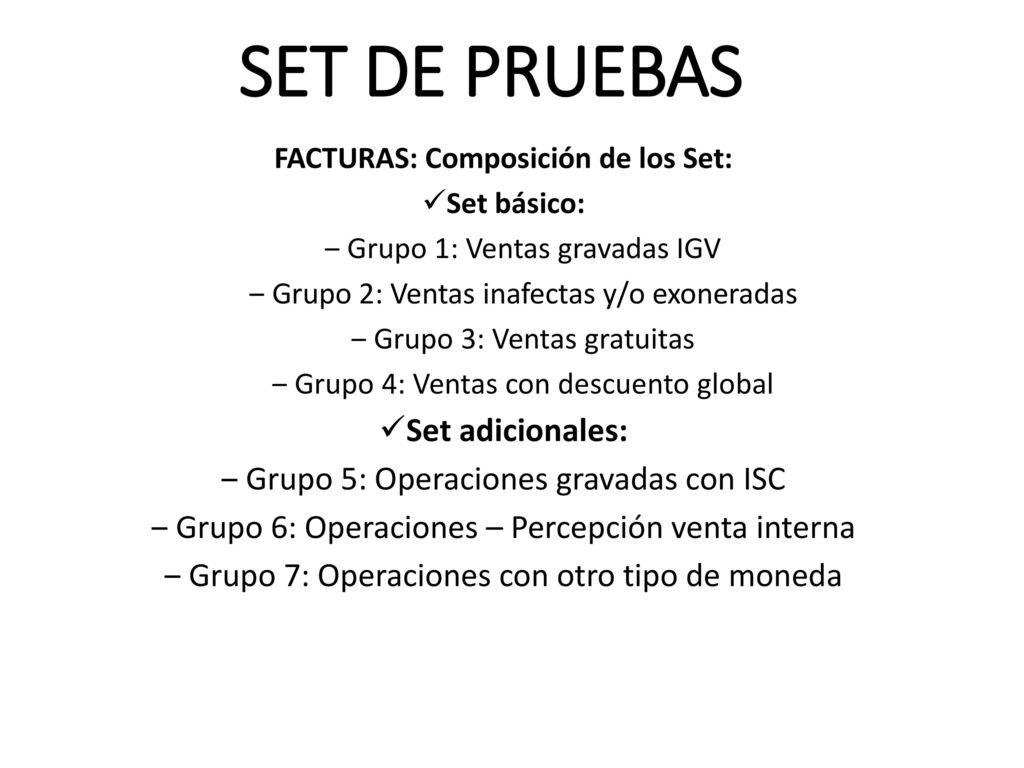 SET DE PRUEBAS

FACTURAS: Composición de los Set:

✓Set básico:

– Grupo 1: Ventas gravadas IGV

– Grupo 2: Ventas inafectas y/o exoneradas

– Grupo 3: Ventas gratuitas

– Grupo 4: Ventas con descuento global

✓Set adicionales:

– Grupo 5: Operaciones gravadas con ISC

– Grupo 6: Operaciones – Percepción venta interna

– Grupo 7: Operaciones con otro tipo de moneda